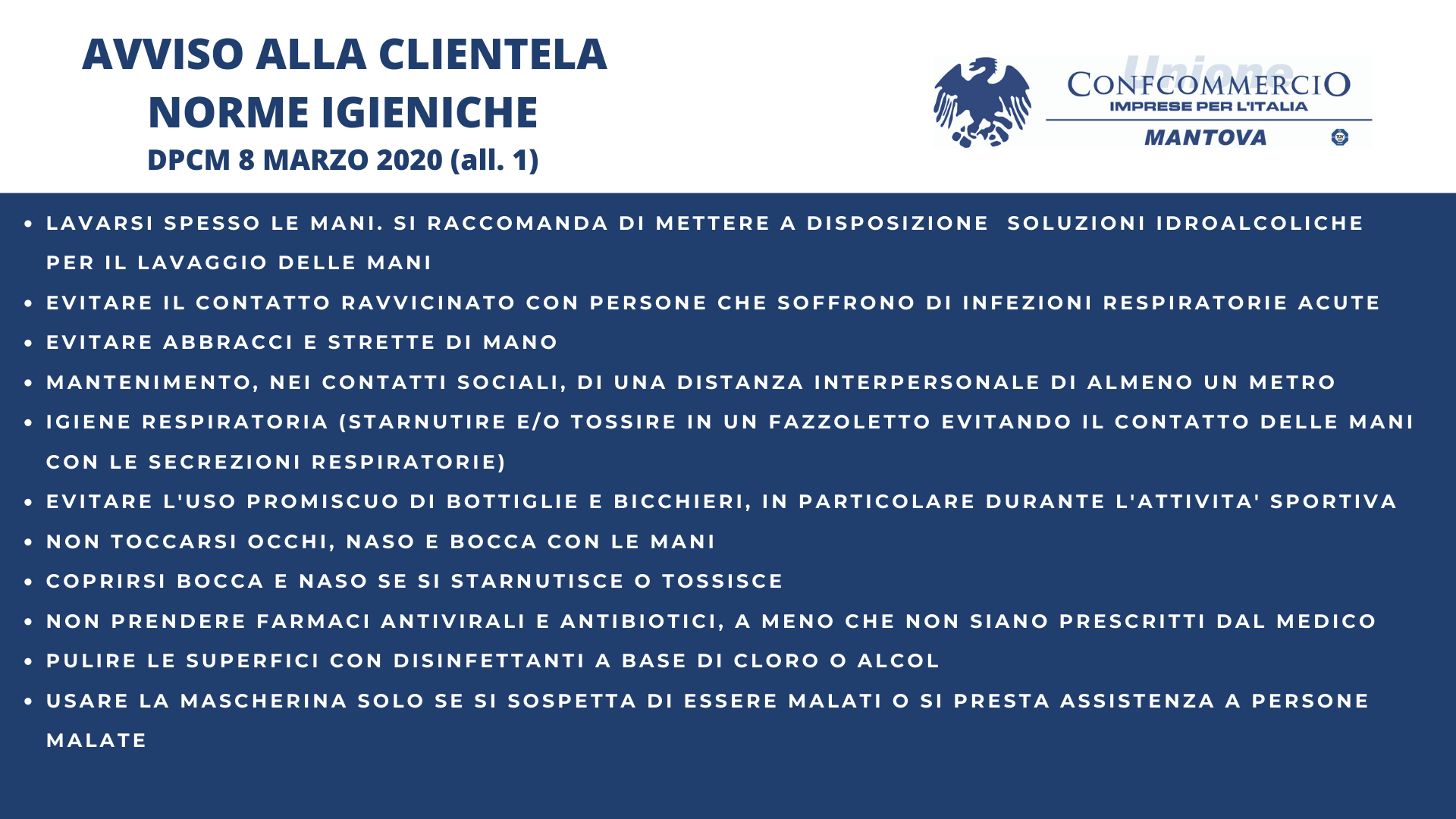 AVVISO ALLA CLIENTELA
NORME IGIENICHE
DPCM 8 MARZO 2020 (all. 1)

Unione
CONFCOMMERCIO
IMPRESE PER L'ITALIA
MANTOVA

• LAVARSI SPESSO LE MANI. SI RACCOMANDA DI METTERE A DISPOSIZIONE SOLUZIONI IDROALCOLICHE PER IL LAVAGGIO DELLE MANI
• EVITARE IL CONTATTO RAVVICINATO CON PERSONE CHE SOFFRONO DI INFEZIONI RESPIRATORIE ACUTE
• EVITARE ABBRACCI E STRETTE DI MANO
• MANTENIMENTO, NEI CONTATTI SOCIALI, DI UNA DISTANZA INTERPERSONALE DI ALMENO UN METRO
• IGIENE RESPIRATORIA (STARNUTIRE E/O TOSSIRE IN UN FAZZOLETTO EVITANDO IL CONTATTO DELLE MANI CON LE SECREZIONI RESPIRATORIE)
• EVITARE L'USO PROMISCUO DI BOTTIGLIE E BICCHIERI, IN PARTICOLARE DURANTE L'ATTIVITA' SPORTIVA
• NON TOCCARSI OCCHI, NASO E BOCCA CON LE MANI
• COPRIRSI BOCCA E NASO SE SI STARNUTISCE O TOSSISCE
• NON PRENDERE FARMACI ANTIVIRALI E ANTIBIOTICI, A MENO CHE NON SIANO PRESCRITTI DAL MEDICO
• PULIRE LE SUPERFICI CON DISINFETTANTI A BASE DI CLORO O ALCOL
• USARE LA MASCHERINA SOLO SE SI SOSPETTA DI ESSERE MALATI O SI PRESTA ASSISTENZA A PERSONE MALATE